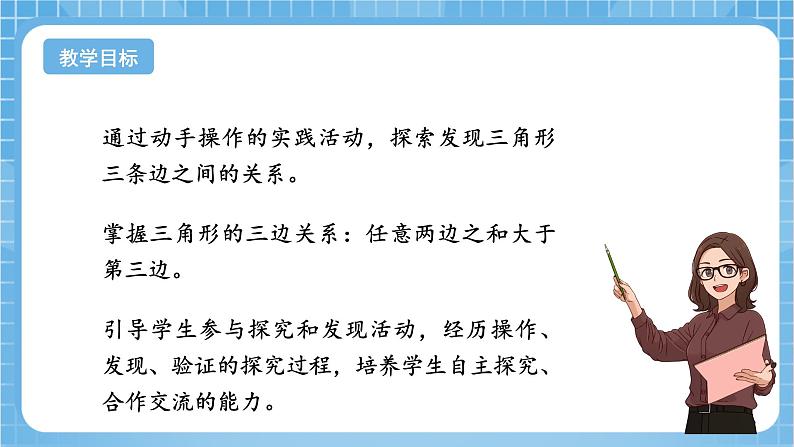 教学目标

通过动手操作的实践活动，探索发现三角形三条边之间的关系。

掌握三角形的三边关系：任意两边之和大于第三边。

引导学生参与探究和发现活动，经历操作、发现、验证的探究过程，培养学生自主探究、合作交流的能力。